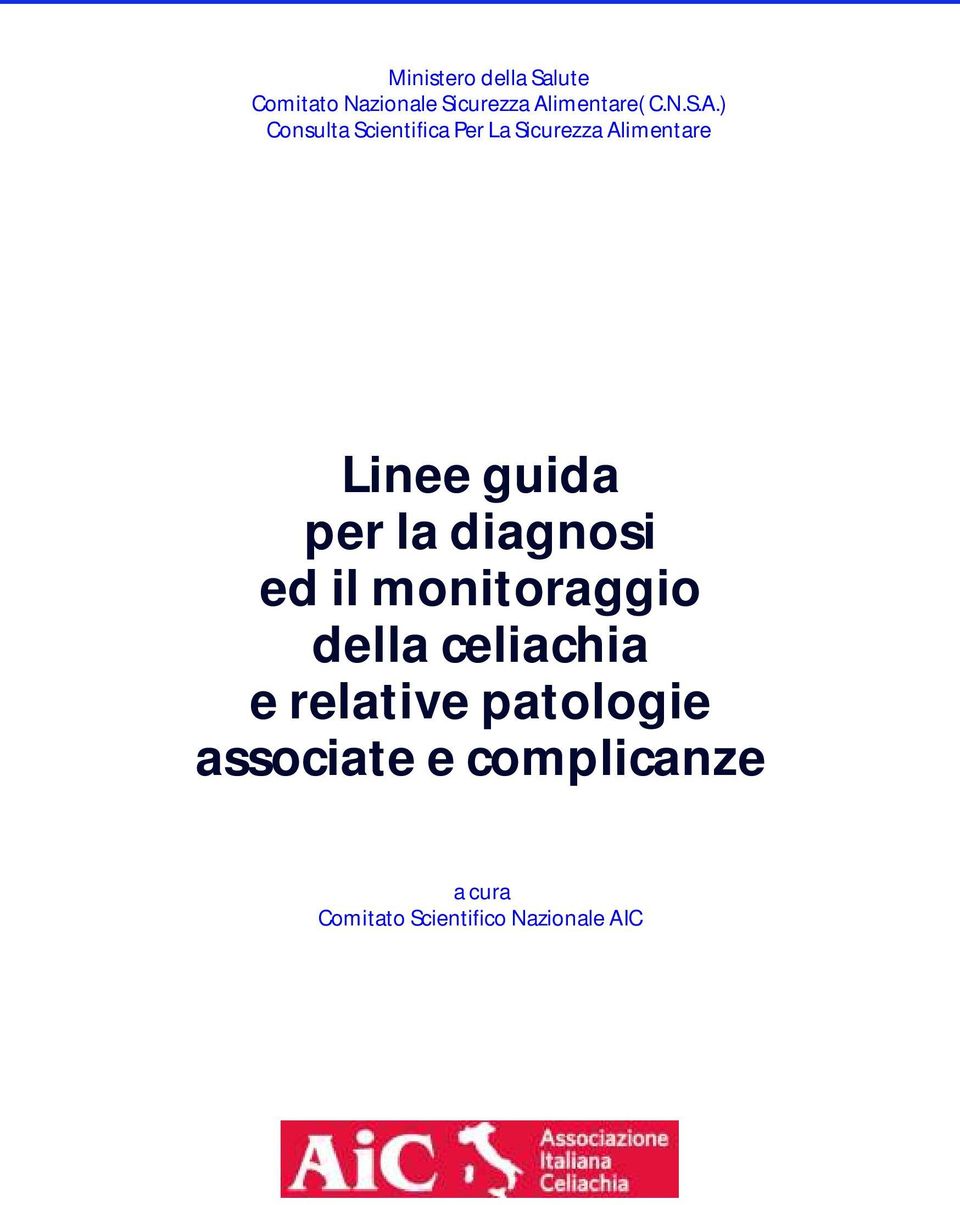 Ministero della Salute
Comitato Nazionale Sicurezza Alimentare( C.N.S.A.)
Consulta Scientifica Per La Sicurezza Alimentare

Linee guida
per la diagnosi
ed il monitoraggio
della celiachia
e relative patologie
associate e complicanze

a cura
Comitato Scientifico Nazionale AIC

AiC Associazione Italiana Celiachia